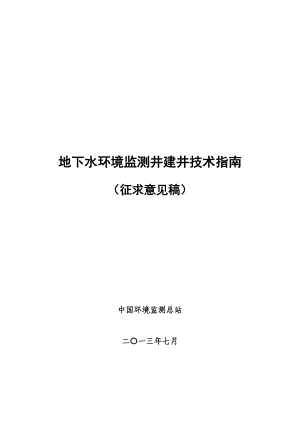 地下水环境监测井建井技术指南

（征求意见稿）

中国环境监测总站

二〇一三年七月